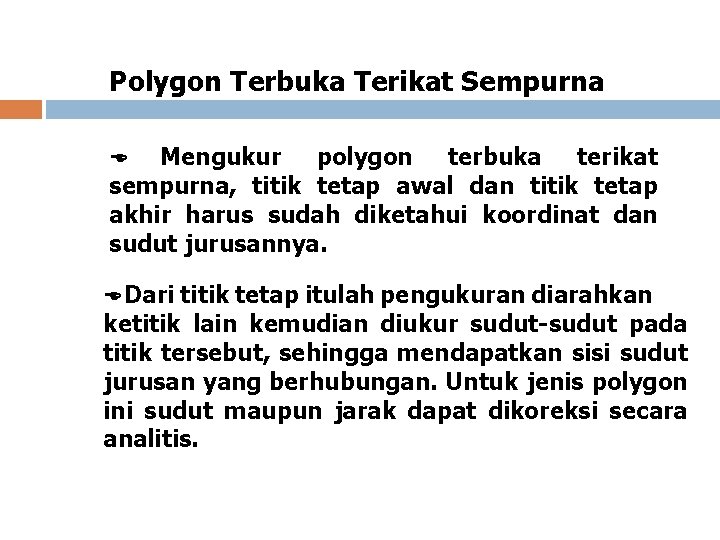 Polygon Terbuka Terikat Sempurna

Mengukur polygon terbuka terikat sempurna, titik tetap awal dan titik tetap akhir harus sudah diketahui koordinat dan sudut jurusannya.

Dari titik tetap itulah pengukuran diarahkan ketitik lain kemudian diukur sudut-sudut pada titik tersebut, sehingga mendapatkan sisi sudut jurusan yang berhubungan. Untuk jenis polygon ini sudut maupun jarak dapat dikoreksi secara analitis.